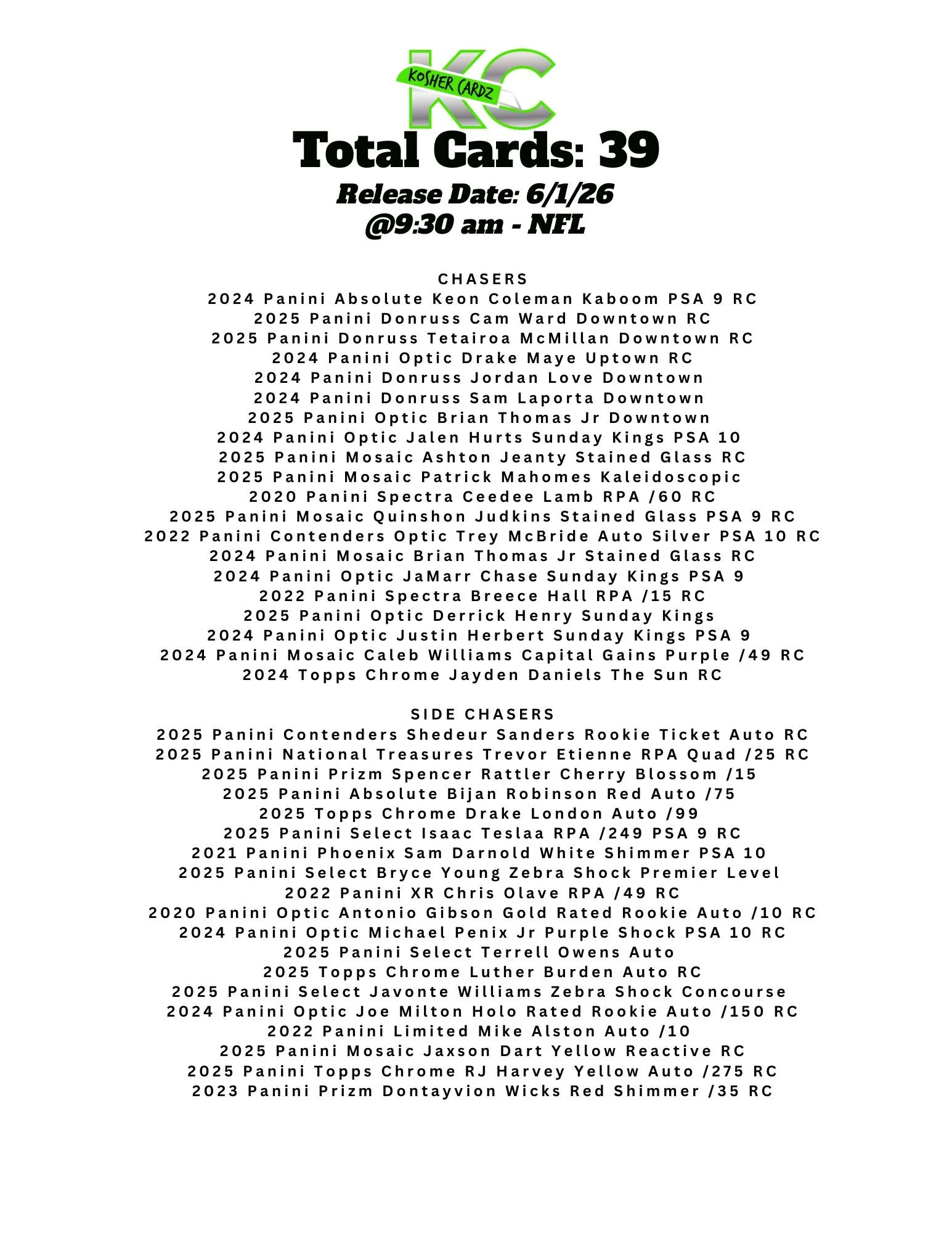 KC
KOSHER CARDZ

Total Cards: 39
Release Date: 6/1/26
@9:30 am - NFL

CHASERS
2024 Panini Absolute Keon Coleman Kaboom PSA 9 RC
2025 Panini Donruss Cam Ward Downtown RC
2025 Panini Donruss Tetairoa McMillan Downtown RC
2024 Panini Optic Drake Maye Uptown RC
2024 Panini Donruss Jordan Love Downtown
2024 Panini Donruss Sam Laporta Downtown
2025 Panini Optic Brian Thomas Jr Downtown
2024 Panini Optic Jalen Hurts Sunday Kings PSA 10
2025 Panini Mosaic Ashton Jeanty Stained Glass RC
2025 Panini Mosaic Patrick Mahomes Kaleidoscopic
2020 Panini Spectra Ceedee Lamb RPA /60 RC
2025 Panini Mosaic Quinshon Judkins Stained Glass PSA 9 RC
2022 Panini Contenders Optic Trey McBride Auto Silver PSA 10 RC
2024 Panini Mosaic Brian Thomas Jr Stained Glass RC
2024 Panini Optic JaMarr Chase Sunday Kings PSA 9
2022 Panini Spectra Breece Hall RPA /15 RC
2025 Panini Optic Derrick Henry Sunday Kings
2024 Panini Optic Justin Herbert Sunday Kings PSA 9
2024 Panini Mosaic Caleb Williams Capital Gains Purple /49 RC
2024 Topps Chrome Jayden Daniels The Sun RC

SIDE CHASERS
2025 Panini Contenders Shedeur Sanders Rookie Ticket Auto RC
2025 Panini National Treasures Trevor Etienne RPA Quad /25 RC
2025 Panini Prizm Spencer Rattler Cherry Blossom /15
2025 Panini Absolute Bijan Robinson Red Auto /75
2025 Topps Chrome Drake London Auto /99
2025 Panini Select Isaac Teslaa RPA /249 PSA 9 RC
2021 Panini Phoenix Sam Darnold White Shimmer PSA 10
2025 Panini Select Bryce Young Zebra Shock Premier Level
2022 Panini XR Chris Olave RPA /49 RC
2020 Panini Optic Antonio Gibson Gold Rated Rookie Auto /10 RC
2024 Panini Optic Michael Penix Jr Purple Shock PSA 10 RC
2025 Panini Select Terrell Owens Auto
2025 Topps Chrome Luther Burden Auto RC
2025 Panini Select Javonte Williams Zebra Shock Concourse
2024 Panini Optic Joe Milton Holo Rated Rookie Auto /150 RC
2022 Panini Limited Mike Alston Auto /10
2025 Panini Mosaic Jaxson Dart Yellow Reactive RC
2025 Panini Topps Chrome RJ Harvey Yellow Auto /275 RC
2023 Panini Prizm Dontayvion Wicks Red Shimmer /35 RC